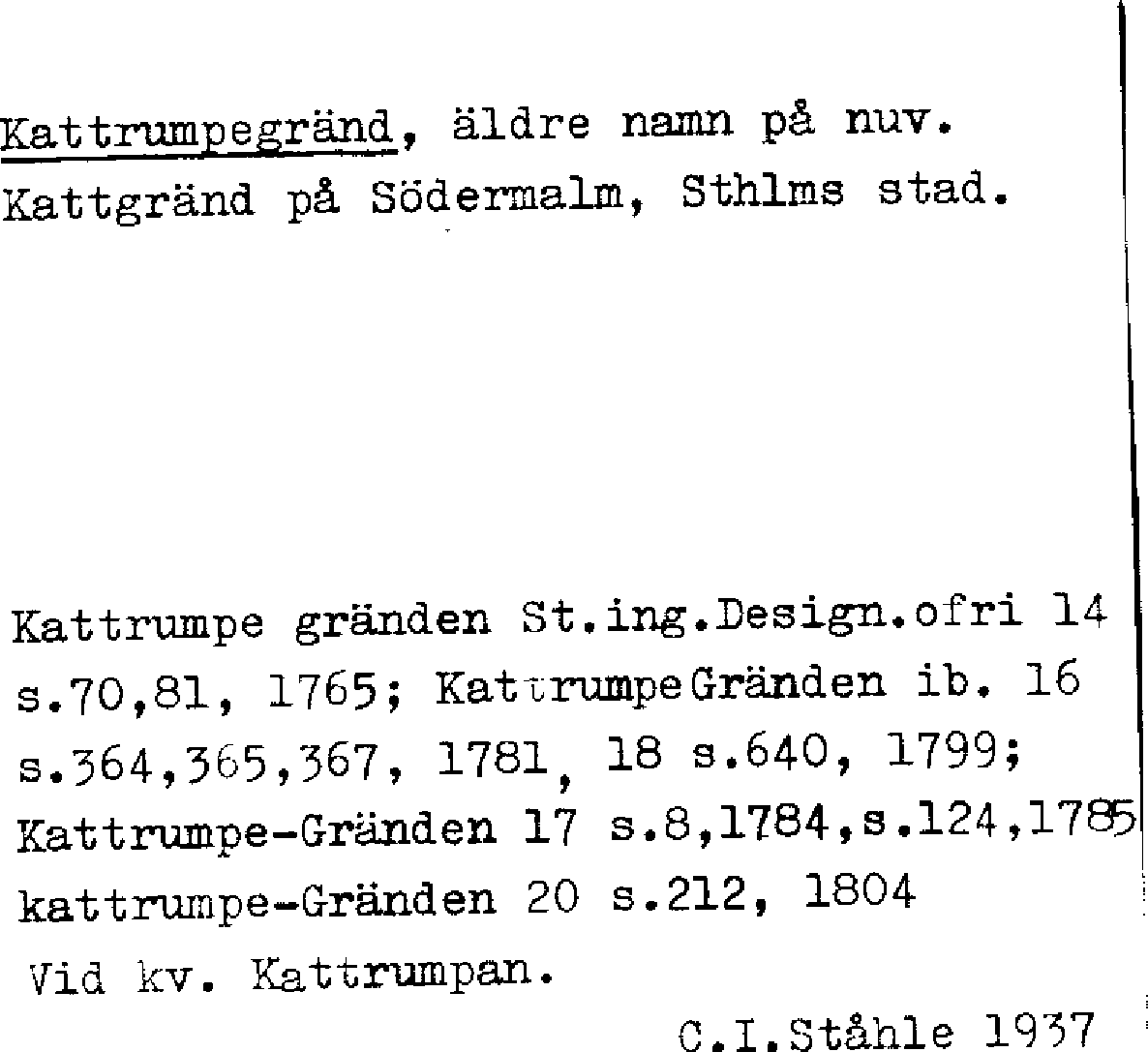 Kattrumpegränd, äldre namn på nuv. Kattgränd på Södermalm, Sthlms stad.

Kattrumpe gränden St.ing.Design.ofri 14 s.70,81, 1765; KattrumpeGränden ib. 16 s.364,365,367, 1781, 18 s.640, 1799; Kattrumpe-Gränden 17 s.8,1784,s.124,1785 kattrumpe-Gränden 20 s.212, 1804

Vid kv. Kattrumpan.

C.I.Ståhle 1937